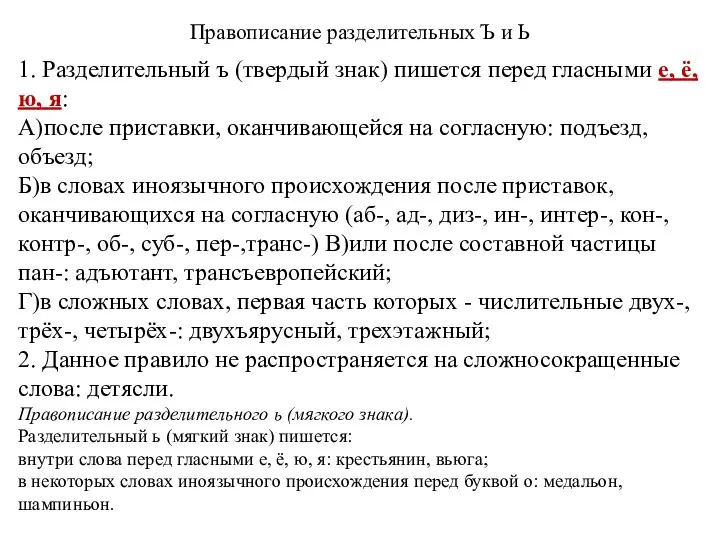 Правописание разделительных Ъ и Ь

1. Разделительный ъ (твердый знак) пишется перед гласными е, ё, ю, я:
А)после приставки, оканчивающейся на согласную: подъезд, объезд;
Б)в словах иноязычного происхождения после приставок, оканчивающихся на согласную (аб-, ад-, диз-, ин-, интер-, кон-, контр-, об-, суб-, пер-,транс-) В)или после составной частицы пан-: адъютант, трансъевропейский;
Г)в сложных словах, первая часть которых - числительные двух-, трёх-, четырёх-: двухъярусный, трехэтажный;
2. Данное правило не распространяется на сложносокращенные слова: детясли.

Правописание разделительного ь (мягкого знака).
Разделительный ь (мягкий знак) пишется:
внутри слова перед гласными е, ё, ю, я: крестьянин, вьюга;
в некоторых словах иноязычного происхождения перед буквой о: медальон, шампиньон.